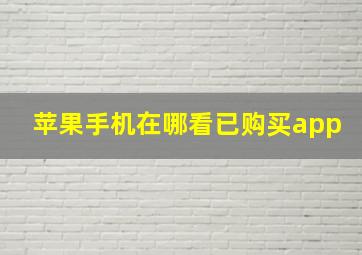 苹果手机在哪看已购买app